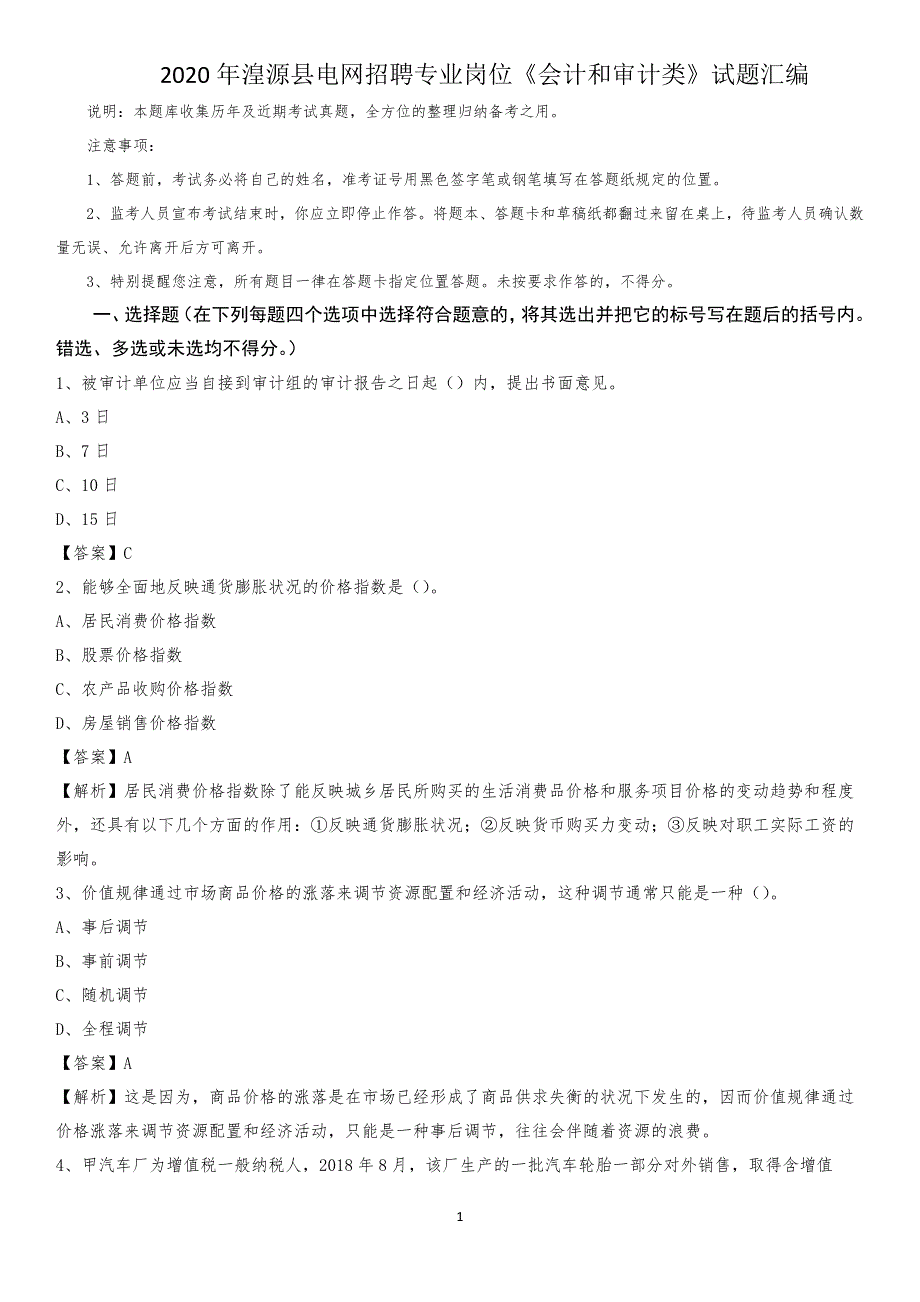 2020年湟源县电网招聘专业岗位《会计和审计类》试题汇编

说明：本题库收集历年及近期考试真题，全方位的整理归纳备考之用。

注意事项：

1、答题前，考试务必将自己的姓名，准考证号用黑色签字笔或钢笔填写在答题纸规定的位置。

2、监考人员宣布考试结束时，你应立即停止作答。将题本、答题卡和草稿纸都翻过来留在桌上，待监考人员确认数量无误、允许离开后方可离开。

3、特别提醒您注意，所有题目一律在答题卡指定位置答题。未按要求作答的，不得分。

一、选择题（在下列每题四个选项中选择符合题意的，将其选出并把它的标号写在题后的括号内。错选、多选或未选均不得分。）

1、被审计单位应当自接到审计组的审计报告之日起（）内，提出书面意见。

A、3日

B、7日

C、10日

D、15日

【答案】C

2、能够全面地反映通货膨胀状况的价格指数是（）。

A、居民消费价格指数

B、股票价格指数

C、农产品收购价格指数

D、房屋销售价格指数

【答案】A

【解析】居民消费价格指数除了能反映城乡居民所购买的生活消费品价格和服务项目价格的变动趋势和程度外，还具有以下几个方面的作用：①反映通货膨胀状况；②反映货币购买力变动；③反映对职工实际工资的影响。

3、价值规律通过市场商品价格的涨落来调节资源配置和经济活动，这种调节通常只能是一种（）。

A、事后调节

B、事前调节

C、随机调节

D、全程调节

【答案】A

【解析】这是因为，商品价格的涨落是在市场已经形成了商品供求失衡的状况下发生的，因而价值规律通过价格涨落来调节资源配置和经济活动，只能是一种事后调节，往往会伴随着资源的浪费。

4、甲汽车厂为增值税一般纳税人，2018年8月，该厂生产的一批汽车轮胎一部分对外销售，取得含增值

1